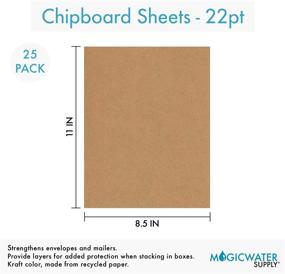 Chipboard Sheets - 22pt

25 PACK

11 IN

8.5 IN

Strengthens envelopes and mailers.
Provide layers for added protection when stacking in boxes.
Kraft color, made from recycled paper.

MAGICWATER SUPPLY